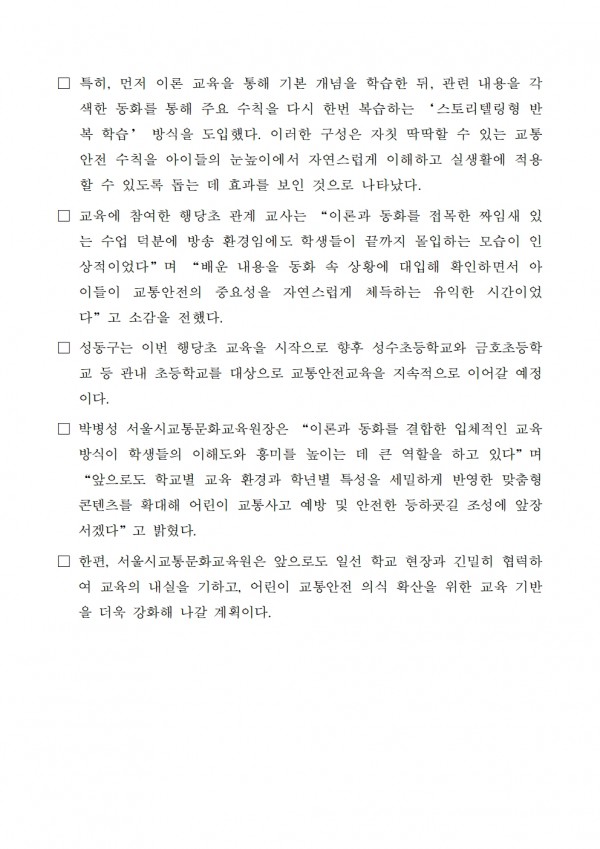 □ 특히, 먼저 이론 교육을 통해 기본 개념을 학습한 뒤, 관련 내용을 각색한 동화를 통해 주요 수칙을 다시 한번 복습하는 '스토리텔링형 반복 학습' 방식을 도입했다. 이러한 구성은 자칫 딱딱할 수 있는 교통안전 수칙을 아이들의 눈높이에서 자연스럽게 이해하고 실생활에 적용할 수 있도록 돕는 데 효과를 보인 것으로 나타났다.

□ 교육에 참여한 행당초 관계 교사는 "이론과 동화를 접목한 짜임새 있는 수업 덕분에 방송 환경임에도 학생들이 끝까지 몰입하는 모습이 인상적이었다"며 "배운 내용을 동화 속 상황에 대입해 확인하면서 아이들이 교통안전의 중요성을 자연스럽게 체득하는 유익한 시간이었다"고 소감을 전했다.

□ 성동구는 이번 행당초 교육을 시작으로 향후 성수초등학교와 금호초등학교 등 관내 초등학교를 대상으로 교통안전교육을 지속적으로 이어갈 예정이다.

□ 박병성 서울시교통문화교육원장은 "이론과 동화를 결합한 입체적인 교육 방식이 학생들의 이해도와 흥미를 높이는 데 큰 역할을 하고 있다"며 "앞으로도 학교별 교육 환경과 학년별 특성을 세밀하게 반영한 맞춤형 콘텐츠를 확대해 어린이 교통사고 예방 및 안전한 등하굣길 조성에 앞장서겠다"고 밝혔다.

□ 한편, 서울시교통문화교육원은 앞으로도 일선 학교 현장과 긴밀히 협력하여 교육의 내실을 기하고, 어린이 교통안전 의식 확산을 위한 교육 기반을 더욱 강화해 나갈 계획이다.